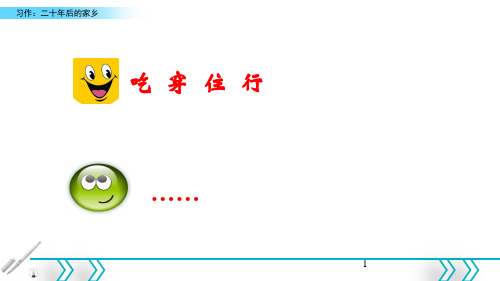 习作：二十年后的家乡

吃 穿 住 行

……

1